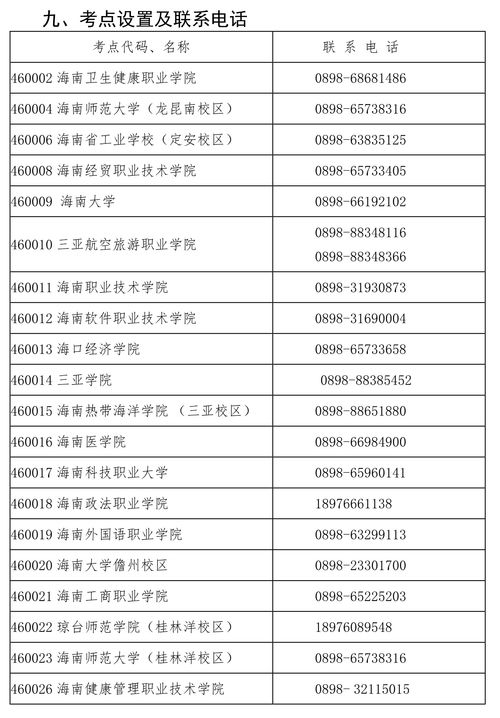 九、考点设置及联系电话

| 考点代码、名称 | 联 系 电 话 |
|---|---|
| 460002 海南卫生健康职业学院 | 0898-68681486 |
| 460004 海南师范大学（龙昆南校区） | 0898-65738316 |
| 460006 海南省工业学校（定安校区） | 0898-63835125 |
| 460008 海南经贸职业技术学院 | 0898-65733405 |
| 460009 海南大学 | 0898-66192102 |
| 460010 三亚航空旅游职业学院 | 0898-88348116 0898-88348366 |
| 460011 海南职业技术学院 | 0898-31930873 |
| 460012 海南软件职业技术学院 | 0898-31690004 |
| 460013 海口经济学院 | 0898-65733658 |
| 460014 三亚学院 | 0898-88385452 |
| 460015 海南热带海洋学院 （三亚校区） | 0898-88651880 |
| 460016 海南医学院 | 0898-66984900 |
| 460017 海南科技职业大学 | 0898-65960141 |
| 460018 海南政法职业学院 | 18976661138 |
| 460019 海南外国语职业学院 | 0898-63299113 |
| 460020 海南大学儋州校区 | 0898-23301700 |
| 460021 海南工商职业学院 | 0898-65225203 |
| 460022 琼台师范学院（桂林洋校区） | 18976089548 |
| 460023 海南师范大学（桂林洋校区） | 0898-65738316 |
| 460026 海南健康管理职业技术学院 | 0898- 32115015 |